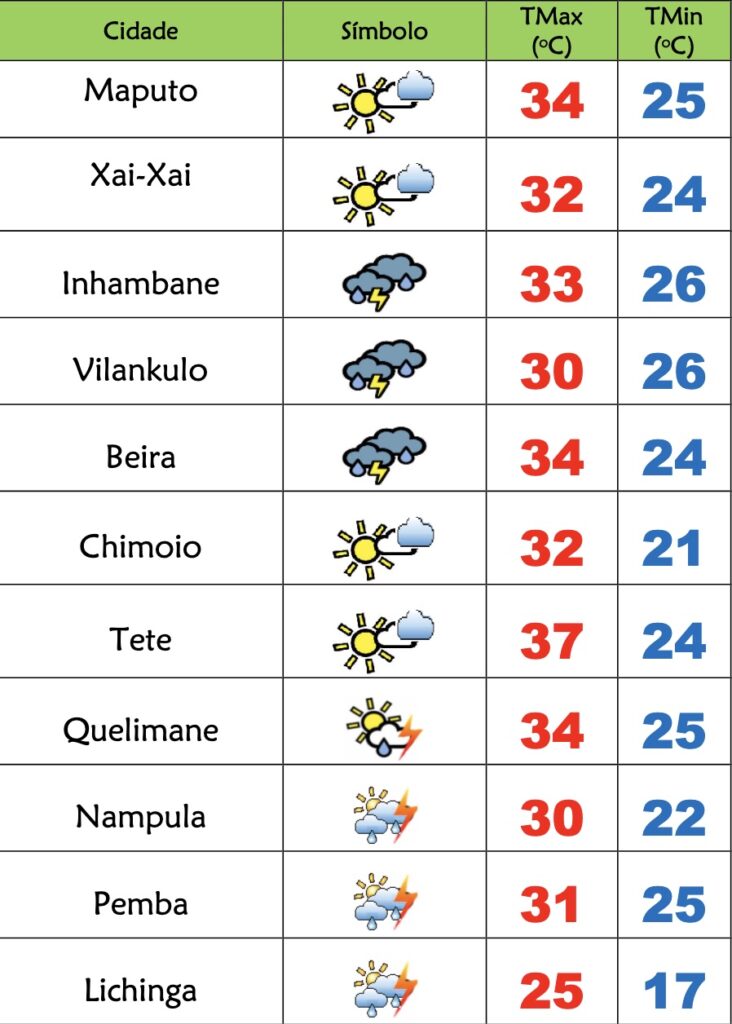 | Cidade | Símbolo | TMax (ºC) | TMin (ºC) |
|---|---|---|---|
| Maputo | | 34 | 25 |
| Xai-Xai | | 32 | 24 |
| Inhambane | | 33 | 26 |
| Vilankulo | | 30 | 26 |
| Beira | | 34 | 24 |
| Chimoio | | 32 | 21 |
| Tete | | 37 | 24 |
| Quelimane | | 34 | 25 |
| Nampula | | 30 | 22 |
| Pemba | | 31 | 25 |
| Lichinga | | 25 | 17 |